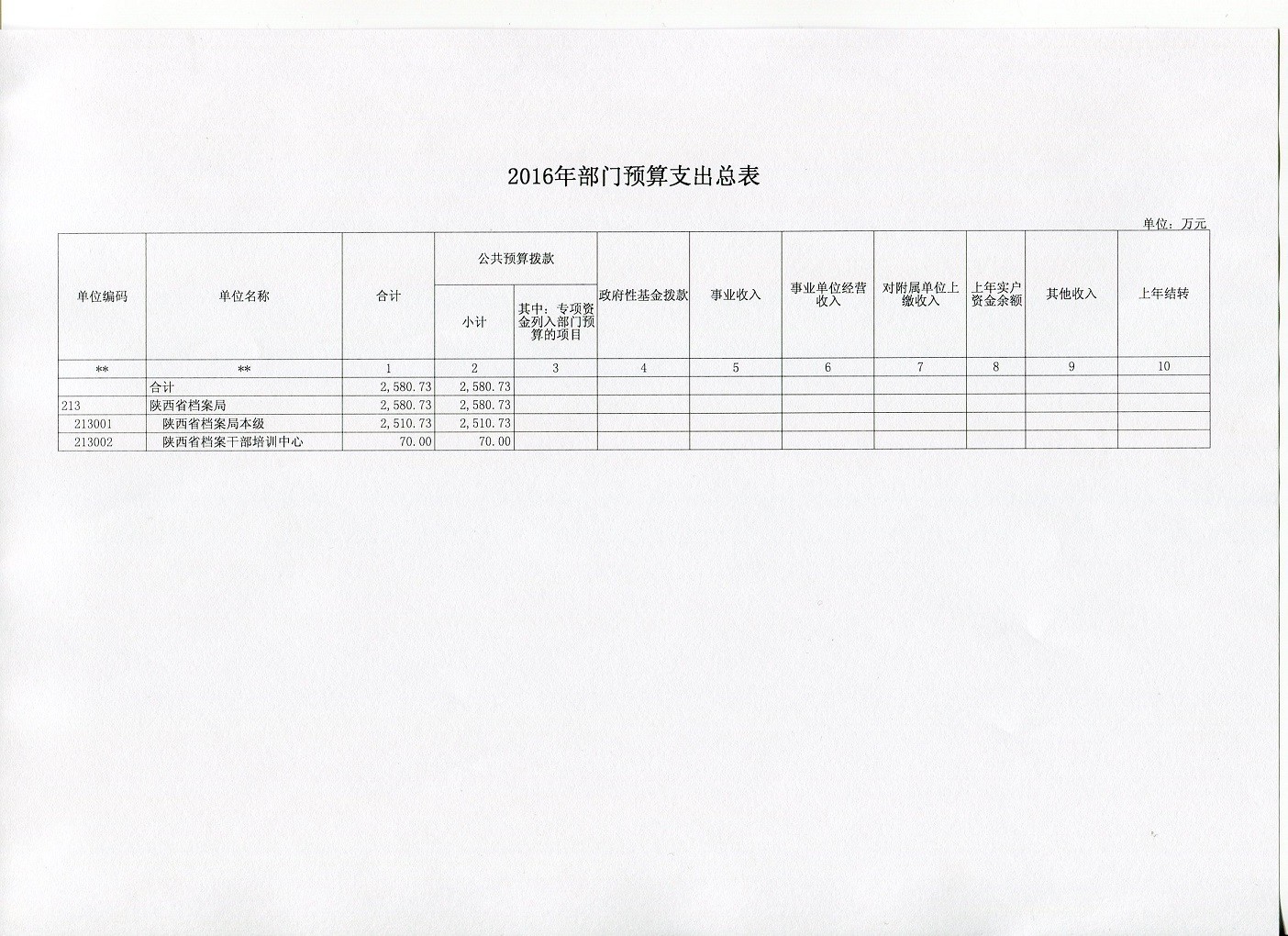 2016年部门预算支出总表

单位：万元

| 单位编码 | 单位名称 | 合计 | 公共预算拨款 |  | 政府性基金拨款 | 事业收入 | 事业单位经营收入 | 对附属单位上缴收入 | 上年实户资金余额 | 其他收入 | 上年结转 |
|---|---|---|---|---|---|---|---|---|---|---|---|
|  |  |  | 小计 | 其中：专项资金列入部门预算的项目 |  |  |  |  |  |  |  |
| ** | ** | 1 | 2 | 3 | 4 | 5 | 6 | 7 | 8 | 9 | 10 |
|  | 合计 | 2,580.73 | 2,580.73 |  |  |  |  |  |  |  |  |
| 213 | 陕西省档案局 | 2,580.73 | 2,580.73 |  |  |  |  |  |  |  |  |
| 213001 | 陕西省档案局本级 | 2,510.73 | 2,510.73 |  |  |  |  |  |  |  |  |
| 213002 | 陕西省档案干部培训中心 | 70.00 | 70.00 |  |  |  |  |  |  |  |  |